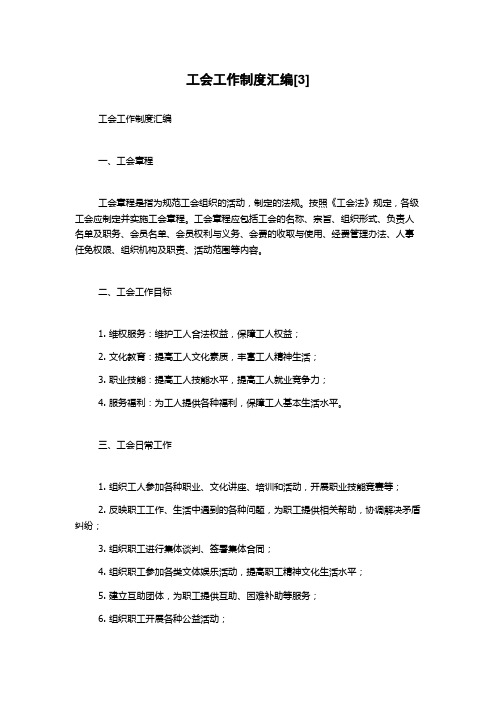 工会工作制度汇编[3]

工会工作制度汇编

一、工会章程

工会章程是指为规范工会组织的活动，制定的法规。按照《工会法》规定，各级工会应制定并实施工会章程。工会章程应包括工会的名称、宗旨、组织形式、负责人名单及职务、会员名单、会员权利与义务、会费的收取与使用、经费管理办法、人事任免权限、组织机构及职责、活动范围等内容。

二、工会工作目标

1. 维权服务：维护工人合法权益，保障工人权益；

2. 文化教育：提高工人文化素质，丰富工人精神生活；

3. 职业技能：提高工人技能水平，提高工人就业竞争力；

4. 服务福利：为工人提供各种福利，保障工人基本生活水平。

三、工会日常工作

1. 组织工人参加各种职业、文化讲座、培训和活动，开展职业技能竞赛等；

2. 反映职工工作、生活中遇到的各种问题，为职工提供相关帮助，协调解决矛盾纠纷；

3. 组织职工进行集体谈判、签署集体合同；

4. 组织职工参加各类文体娱乐活动，提高职工精神文化生活水平；

5. 建立互助团体，为职工提供互助、困难补助等服务；

6. 组织职工开展各种公益活动；